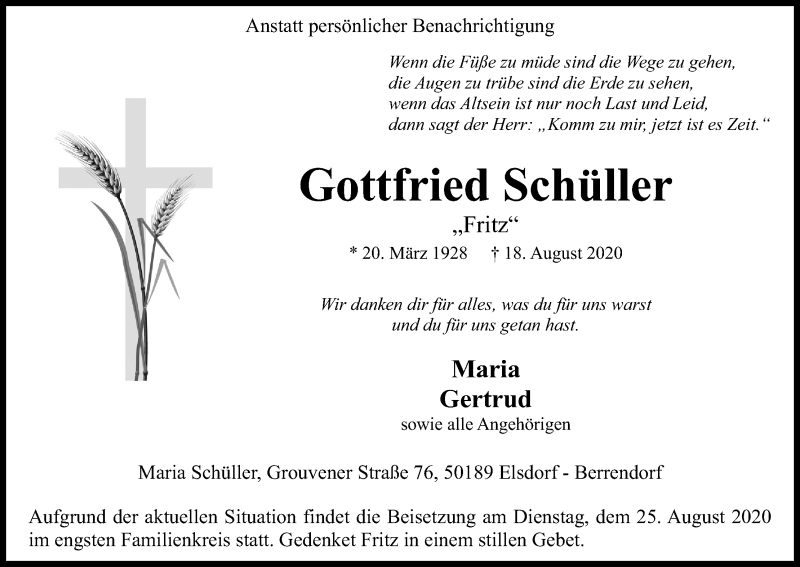 Anstatt persönlicher Benachrichtigung

Wenn die Füße zu müde sind die Wege zu gehen,
die Augen zu trübe sind die Erde zu sehen,
wenn das Altsein ist nur noch Last und Leid,
dann sagt der Herr: „Komm zu mir, jetzt ist es Zeit.“

Gottfried Schüller
„Fritz“
* 20. März 1928 † 18. August 2020

Wir danken dir für alles, was du für uns warst
und du für uns getan hast.

Maria
Gertrud
sowie alle Angehörigen

Maria Schüller, Grouvener Straße 76, 50189 Elsdorf - Berrendorf

Aufgrund der aktuellen Situation findet die Beisetzung am Dienstag, dem 25. August 2020 im engsten Familienkreis statt. Gedenket Fritz in einem stillen Gebet.